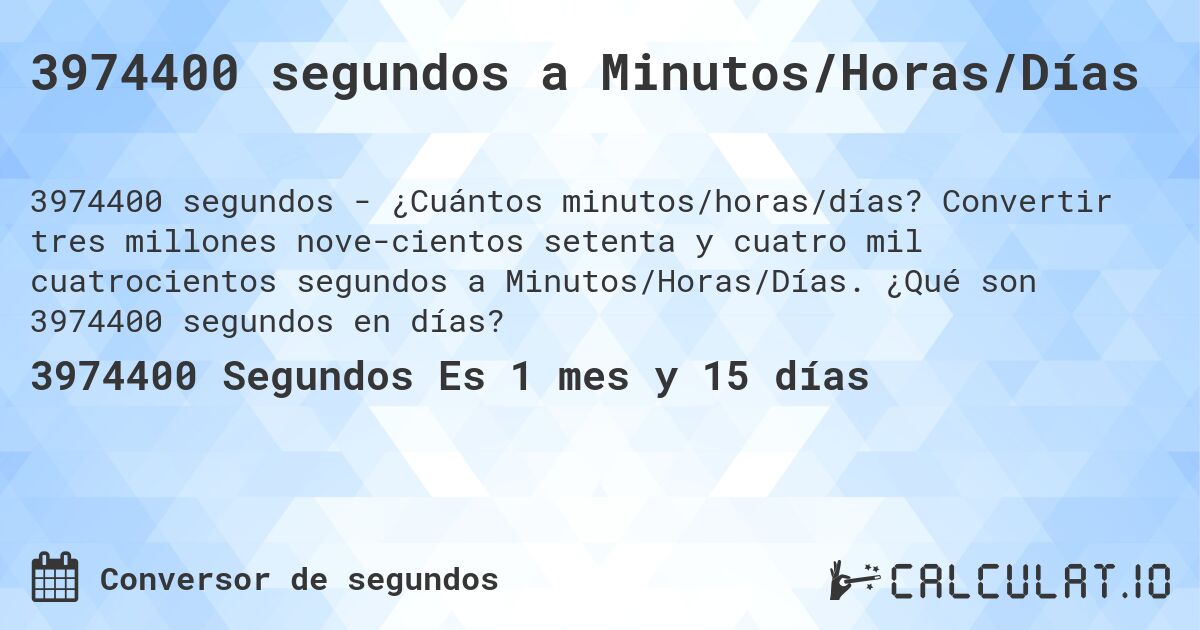 3974400 segundos a Minutos/Horas/Días

3974400 segundos - ¿Cuántos minutos/horas/días? Convertir tres millones nove-cientos setenta y cuatro mil cuatrocientos segundos a Minutos/Horas/Días. ¿Qué son 3974400 segundos en días?

3974400 Segundos Es 1 mes y 15 días

Conversor de segundos

CALCULAT.IO